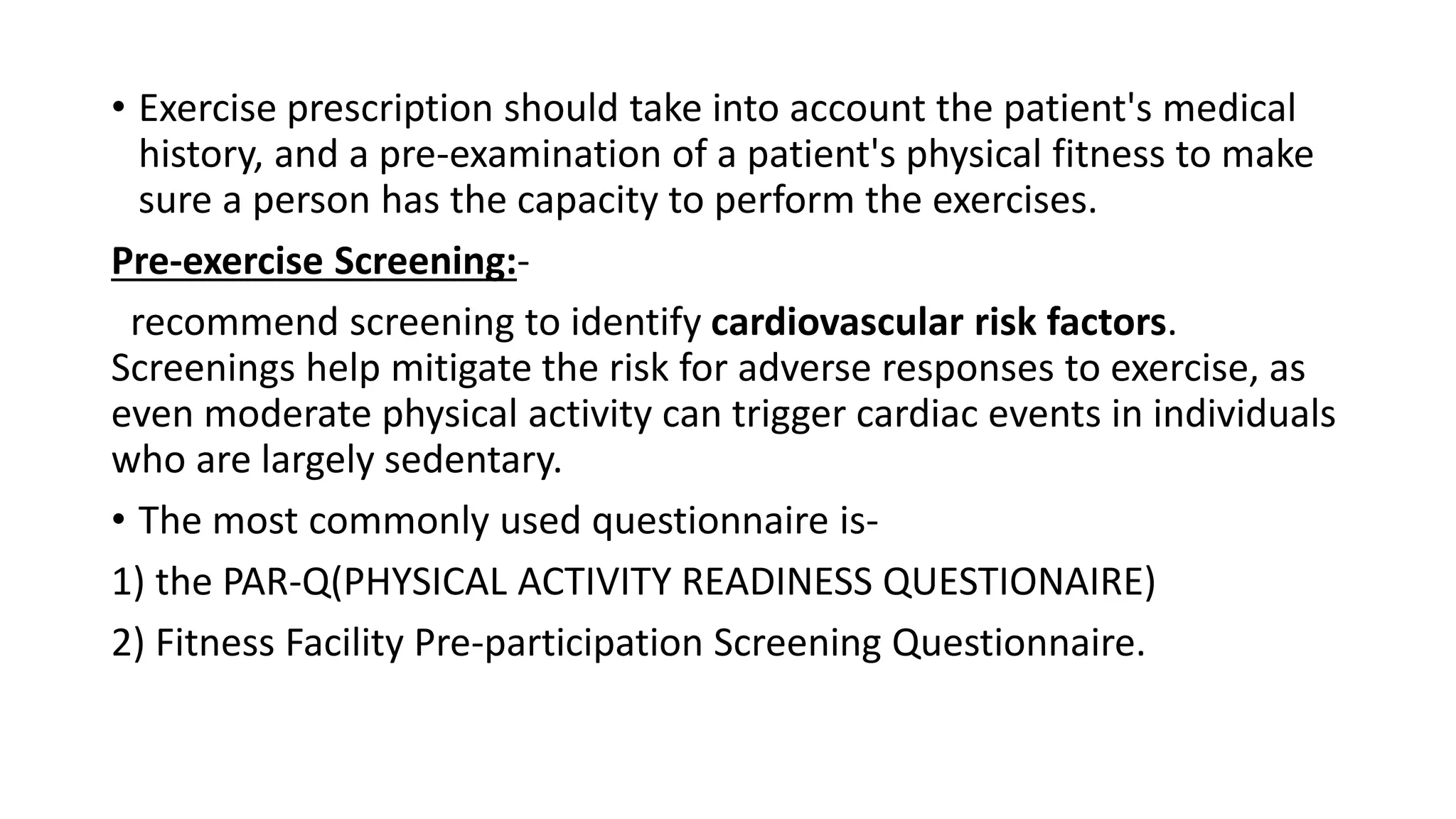 • Exercise prescription should take into account the patient's medical history, and a pre-examination of a patient's physical fitness to make sure a person has the capacity to perform the exercises.

Pre-exercise Screening:-

recommend screening to identify cardiovascular risk factors. Screenings help mitigate the risk for adverse responses to exercise, as even moderate physical activity can trigger cardiac events in individuals who are largely sedentary.

• The most commonly used questionnaire is-

1) the PAR-Q(PHYSICAL ACTIVITY READINESS QUESTIONAIRE)

2) Fitness Facility Pre-participation Screening Questionnaire.